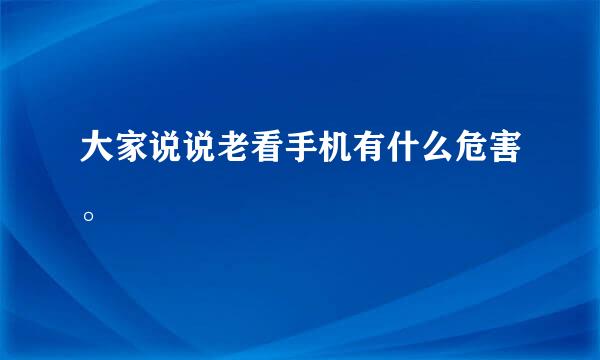 大家说说老看手机有什么危害。